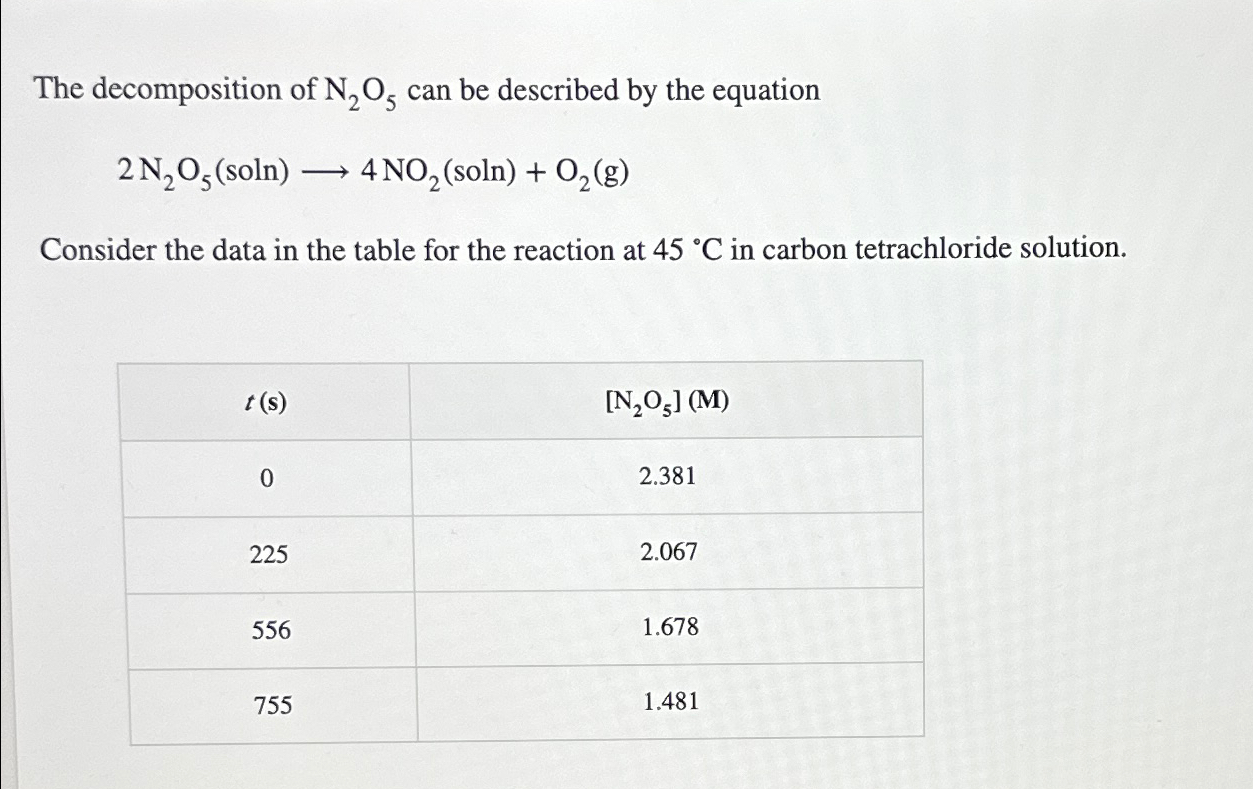 The decomposition of $N_2O_5$ can be described by the equation

$2\,N_2O_5(soln) \longrightarrow 4\,NO_2(soln) + O_2(g)$

Consider the data in the table for the reaction at 45 °C in carbon tetrachloride solution.

| $t$ (s) | $[N_2O_5]$ (M) |
|---|---|
| 0 | 2.381 |
| 225 | 2.067 |
| 556 | 1.678 |
| 755 | 1.481 |